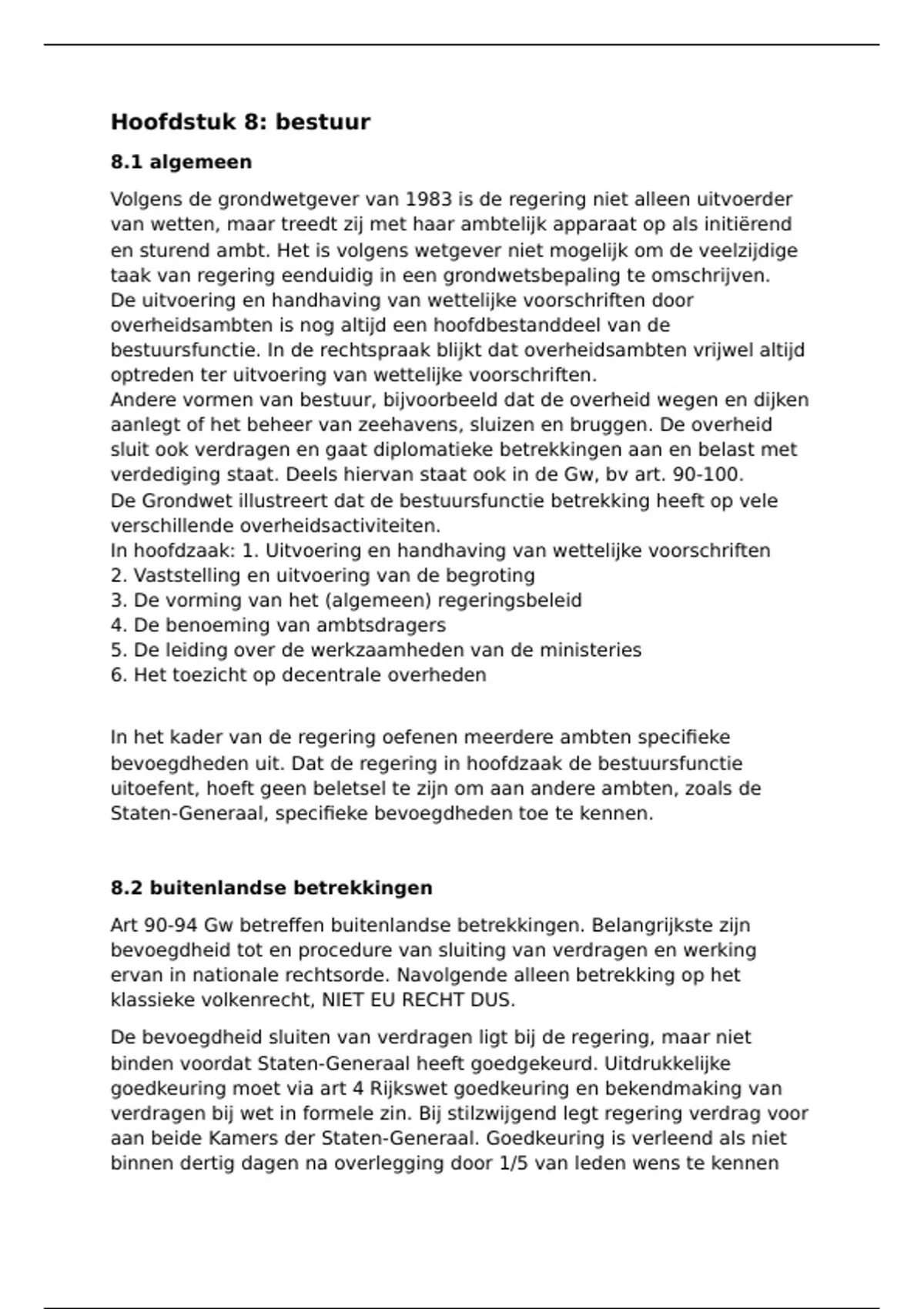 Hoofdstuk 8: bestuur

8.1 algemeen

Volgens de grondwetgever van 1983 is de regering niet alleen uitvoerder van wetten, maar treedt zij met haar ambtelijk apparaat op als initiërend en sturend ambt. Het is volgens wetgever niet mogelijk om de veelzijdige taak van regering eenduidig in een grondwetsbepaling te omschrijven.
De uitvoering en handhaving van wettelijke voorschriften door overheidsambten is nog altijd een hoofdbestanddeel van de bestuursfunctie. In de rechtspraak blijkt dat overheidsambten vrijwel altijd optreden ter uitvoering van wettelijke voorschriften.
Andere vormen van bestuur, bijvoorbeeld dat de overheid wegen en dijken aanlegt of het beheer van zeehavens, sluizen en bruggen. De overheid sluit ook verdragen en gaat diplomatieke betrekkingen aan en belast met verdediging staat. Deels hiervan staat ook in de Gw, bv art. 90-100.
De Grondwet illustreert dat de bestuursfunctie betrekking heeft op vele verschillende overheidsactiviteiten.
In hoofdzaak: 1. Uitvoering en handhaving van wettelijke voorschriften
2. Vaststelling en uitvoering van de begroting
3. De vorming van het (algemeen) regeringsbeleid
4. De benoeming van ambtsdragers
5. De leiding over de werkzaamheden van de ministeries
6. Het toezicht op decentrale overheden

In het kader van de regering oefenen meerdere ambten specifieke bevoegdheden uit. Dat de regering in hoofdzaak de bestuursfunctie uitoefent, hoeft geen beletsel te zijn om aan andere ambten, zoals de Staten-Generaal, specifieke bevoegdheden toe te kennen.

8.2 buitenlandse betrekkingen

Art 90-94 Gw betreffen buitenlandse betrekkingen. Belangrijkste zijn bevoegdheid tot en procedure van sluiting van verdragen en werking ervan in nationale rechtsorde. Navolgende alleen betrekking op het klassieke volkenrecht, NIET EU RECHT DUS.

De bevoegdheid sluiten van verdragen ligt bij de regering, maar niet binden voordat Staten-Generaal heeft goedgekeurd. Uitdrukkelijke goedkeuring moet via art 4 Rijkswet goedkeuring en bekendmaking van verdragen bij wet in formele zin. Bij stilzwijgend legt regering verdrag voor aan beide Kamers der Staten-Generaal. Goedkeuring is verleend als niet binnen dertig dagen na overlegging door 1/5 van leden wens te kennen